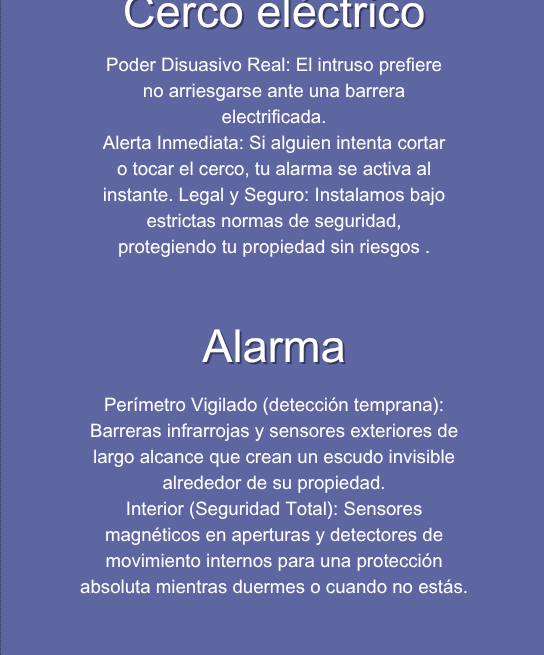 Cerco eléctrico

Poder Disuasivo Real: El intruso prefiere no arriesgarse ante una barrera electrificada.
Alerta Inmediata: Si alguien intenta cortar o tocar el cerco, tu alarma se activa al instante. Legal y Seguro: Instalamos bajo estrictas normas de seguridad, protegiendo tu propiedad sin riesgos .

Alarma

Perímetro Vigilado (detección temprana): Barreras infrarrojas y sensores exteriores de largo alcance que crean un escudo invisible alrededor de su propiedad.
Interior (Seguridad Total): Sensores magnéticos en aperturas y detectores de movimiento internos para una protección absoluta mientras duermes o cuando no estás.